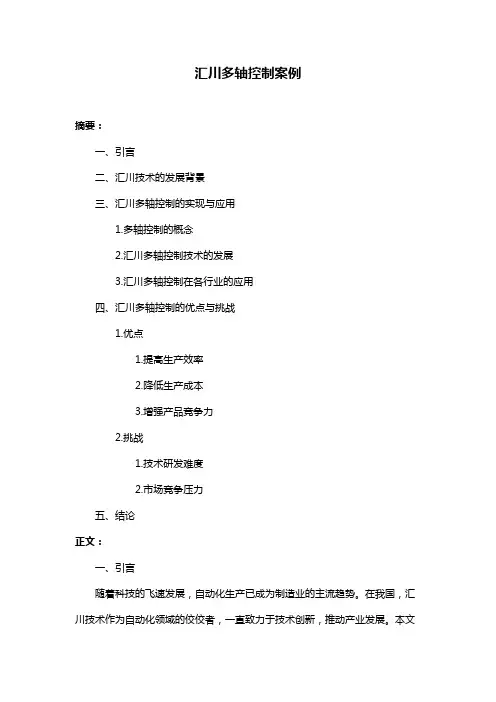 汇川多轴控制案例

摘要：

一、引言

二、汇川技术的发展背景

三、汇川多轴控制的实现与应用

1.多轴控制的概念

2.汇川多轴控制技术的发展

3.汇川多轴控制在各行业的应用

四、汇川多轴控制的优点与挑战

1.优点

1.提高生产效率

2.降低生产成本

3.增强产品竞争力

2.挑战

1.技术研发难度

2.市场竞争压力

五、结论

正文：

一、引言

随着科技的飞速发展，自动化生产已成为制造业的主流趋势。在我国，汇川技术作为自动化领域的佼佼者，一直致力于技术创新，推动产业发展。本文